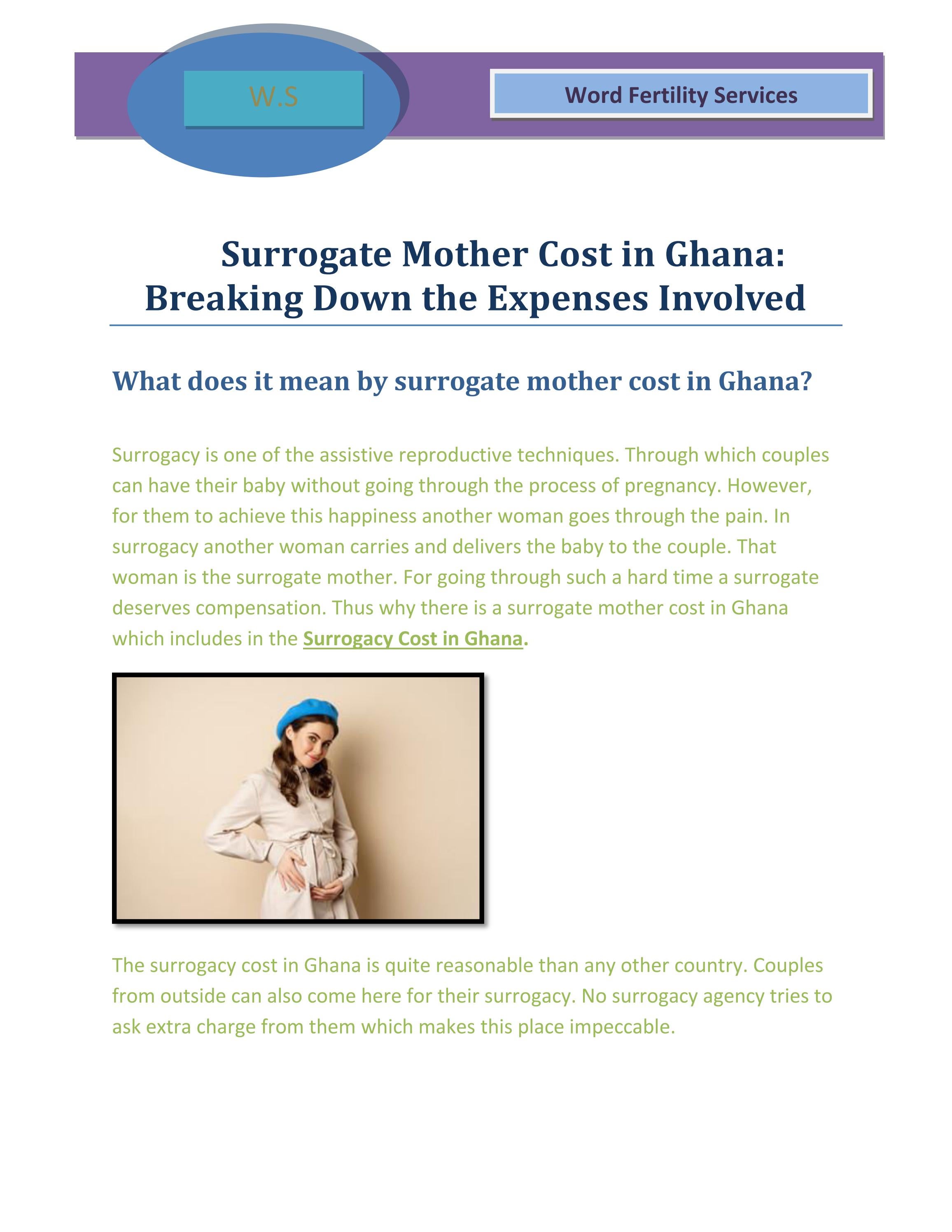 W.S

Word Fertility Services

Surrogate Mother Cost in Ghana: Breaking Down the Expenses Involved

What does it mean by surrogate mother cost in Ghana?

Surrogacy is one of the assistive reproductive techniques. Through which couples can have their baby without going through the process of pregnancy. However, for them to achieve this happiness another woman goes through the pain. In surrogacy another woman carries and delivers the baby to the couple. That woman is the surrogate mother. For going through such a hard time a surrogate deserves compensation. Thus why there is a surrogate mother cost in Ghana which includes in the Surrogacy Cost in Ghana.

The surrogacy cost in Ghana is quite reasonable than any other country. Couples from outside can also come here for their surrogacy. No surrogacy agency tries to ask extra charge from them which makes this place impeccable.